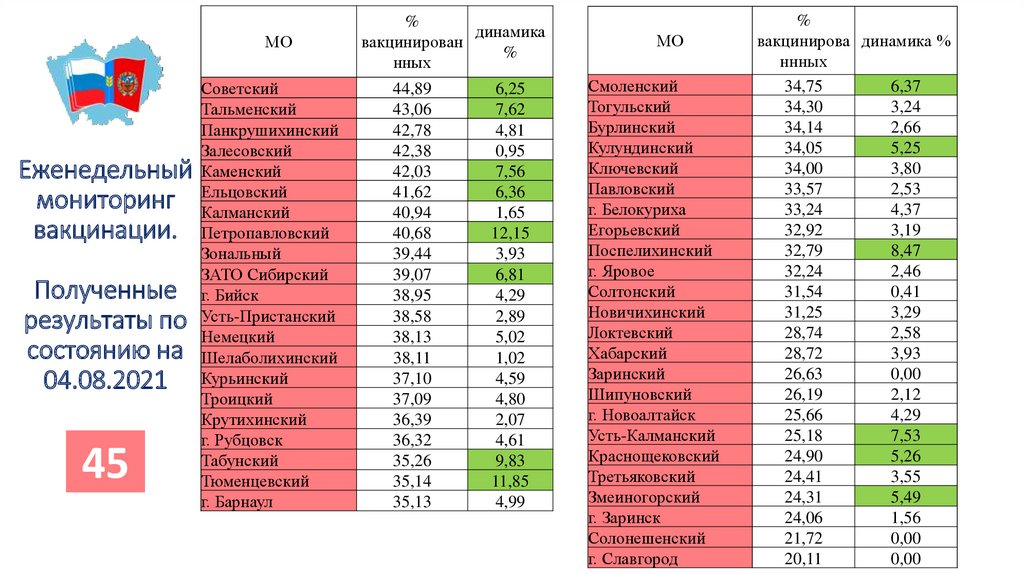 Еженедельный мониторинг вакцинации.

Полученные результаты по состоянию на 04.08.2021

45

| МО | % вакцинированных | динамика % |
|---|---|---|
| Советский | 44,89 | 6,25 |
| Тальменский | 43,06 | 7,62 |
| Панкрушихинский | 42,78 | 4,81 |
| Залесовский | 42,38 | 0,95 |
| Каменский | 42,03 | 7,56 |
| Ельцовский | 41,62 | 6,36 |
| Калманский | 40,94 | 1,65 |
| Петропавловский | 40,68 | 12,15 |
| Зональный | 39,44 | 3,93 |
| ЗАТО Сибирский | 39,07 | 6,81 |
| г. Бийск | 38,95 | 4,29 |
| Усть-Пристанский | 38,58 | 2,89 |
| Немецкий | 38,13 | 5,02 |
| Шелаболихинский | 38,11 | 1,02 |
| Курьинский | 37,10 | 4,59 |
| Троицкий | 37,09 | 4,80 |
| Крутихинский | 36,39 | 2,07 |
| г. Рубцовск | 36,32 | 4,61 |
| Табунский | 35,26 | 9,83 |
| Тюменцевский | 35,14 | 11,85 |
| г. Барнаул | 35,13 | 4,99 |

| МО | % вакцинированных | динамика % |
|---|---|---|
| Смоленский | 34,75 | 6,37 |
| Тогульский | 34,30 | 3,24 |
| Бурлинский | 34,14 | 2,66 |
| Кулундинский | 34,05 | 5,25 |
| Ключевский | 34,00 | 3,80 |
| Павловский | 33,57 | 2,53 |
| г. Белокуриха | 33,24 | 4,37 |
| Егорьевский | 32,92 | 3,19 |
| Поспелихинский | 32,79 | 8,47 |
| г. Яровое | 32,24 | 2,46 |
| Солтонский | 31,54 | 0,41 |
| Новичихинский | 31,25 | 3,29 |
| Локтевский | 28,74 | 2,58 |
| Хабарский | 28,72 | 3,93 |
| Заринский | 26,63 | 0,00 |
| Шипуновский | 26,19 | 2,12 |
| г. Новоалтайск | 25,66 | 4,29 |
| Усть-Калманский | 25,18 | 7,53 |
| Краснощековский | 24,90 | 5,26 |
| Третьяковский | 24,41 | 3,55 |
| Змеиногорский | 24,31 | 5,49 |
| г. Заринск | 24,06 | 1,56 |
| Солонешенский | 21,72 | 0,00 |
| г. Славгород | 20,11 | 0,00 |